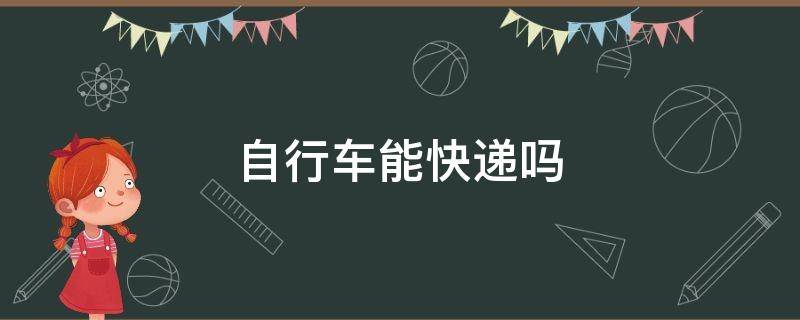 自行车能快递吗